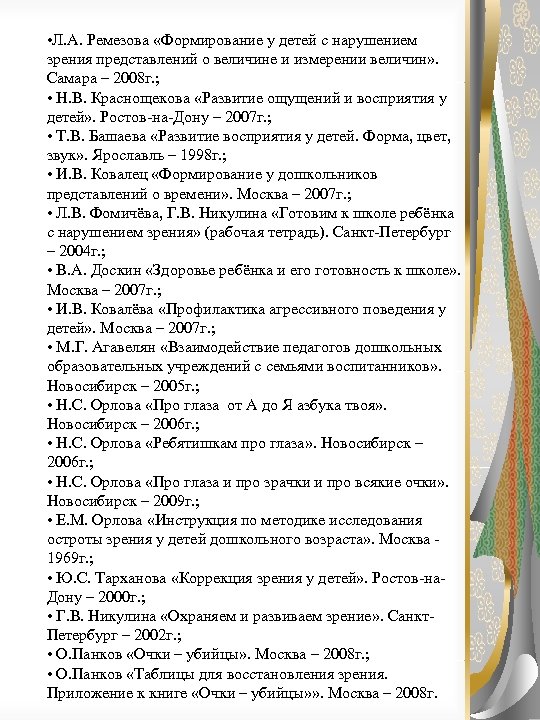 •Л.А. Ремезова «Формирование у детей с нарушением зрения представлений о величине и измерении величин». Самара – 2008г.;
• Н.В. Краснощекова «Развитие ощущений и восприятия у детей». Ростов-на-Дону – 2007г.;
• Т.В. Башаева «Развитие восприятия у детей. Форма, цвет, звук». Ярославль – 1998г.;
• И.В. Ковалец «Формирование у дошкольников представлений о времени». Москва – 2007г.;
• Л.В. Фомичёва, Г.В. Никулина «Готовим к школе ребёнка с нарушением зрения» (рабочая тетрадь). Санкт-Петербург – 2004г.;
• В.А. Доскин «Здоровье ребёнка и его готовность к школе». Москва – 2007г.;
• И.В. Ковалёва «Профилактика агрессивного поведения у детей». Москва – 2007г.;
• М.Г. Агавелян «Взаимодействие педагогов дошкольных образовательных учреждений с семьями воспитанников». Новосибирск – 2005г.;
• Н.С. Орлова «Про глаза от А до Я азбука твоя». Новосибирск – 2006г.;
• Н.С. Орлова «Ребятишкам про глаза». Новосибирск – 2006г.;
• Н.С. Орлова «Про глаза и про зрачки и про всякие очки». Новосибирск – 2009г.;
• Е.М. Орлова «Инструкция по методике исследования остроты зрения у детей дошкольного возраста». Москва - 1969г.;
• Ю.С. Тарханова «Коррекция зрения у детей». Ростов-на-Дону – 2000г.;
• Г.В. Никулина «Охраняем и развиваем зрение». Санкт-Петербург – 2002г.;
• О.Панков «Очки – убийцы». Москва – 2008г.;
• О.Панков «Таблицы для восстановления зрения. Приложение к книге «Очки – убийцы»». Москва – 2008г.